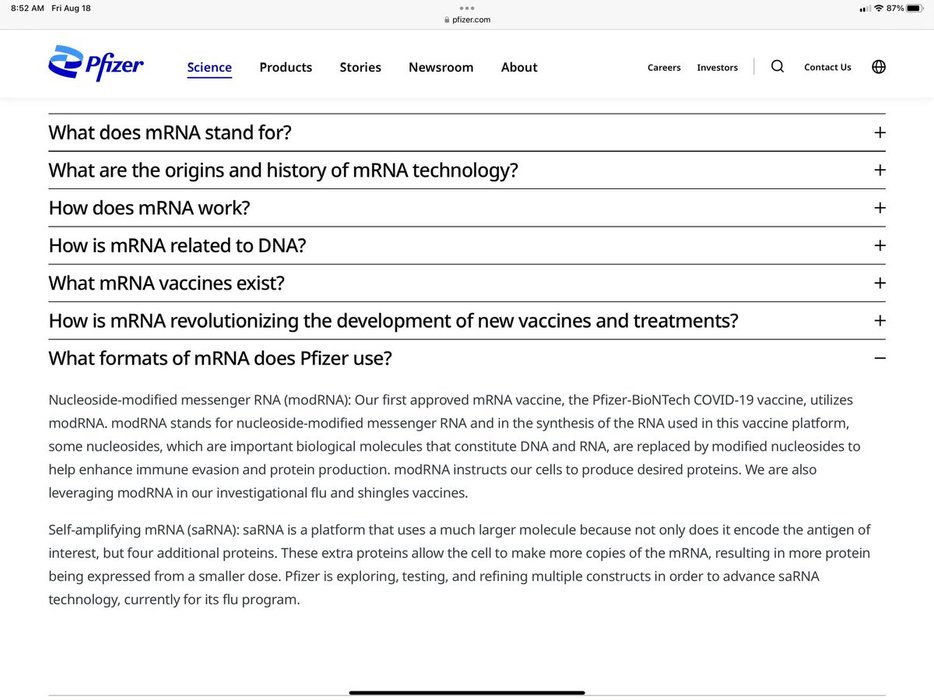 8:52 AM Fri Aug 18

pfizer.com

87%

Pfizer

Science Products Stories Newsroom About

Careers Investors Contact Us

What does mRNA stand for? +

What are the origins and history of mRNA technology? +

How does mRNA work? +

How is mRNA related to DNA? +

What mRNA vaccines exist? +

How is mRNA revolutionizing the development of new vaccines and treatments? +

What formats of mRNA does Pfizer use? −

Nucleoside-modified messenger RNA (modRNA): Our first approved mRNA vaccine, the Pfizer-BioNTech COVID-19 vaccine, utilizes modRNA. modRNA stands for nucleoside-modified messenger RNA and in the synthesis of the RNA used in this vaccine platform, some nucleosides, which are important biological molecules that constitute DNA and RNA, are replaced by modified nucleosides to help enhance immune evasion and protein production. modRNA instructs our cells to produce desired proteins. We are also leveraging modRNA in our investigational flu and shingles vaccines.

Self-amplifying mRNA (saRNA): saRNA is a platform that uses a much larger molecule because not only does it encode the antigen of interest, but four additional proteins. These extra proteins allow the cell to make more copies of the mRNA, resulting in more protein being expressed from a smaller dose. Pfizer is exploring, testing, and refining multiple constructs in order to advance saRNA technology, currently for its flu program.